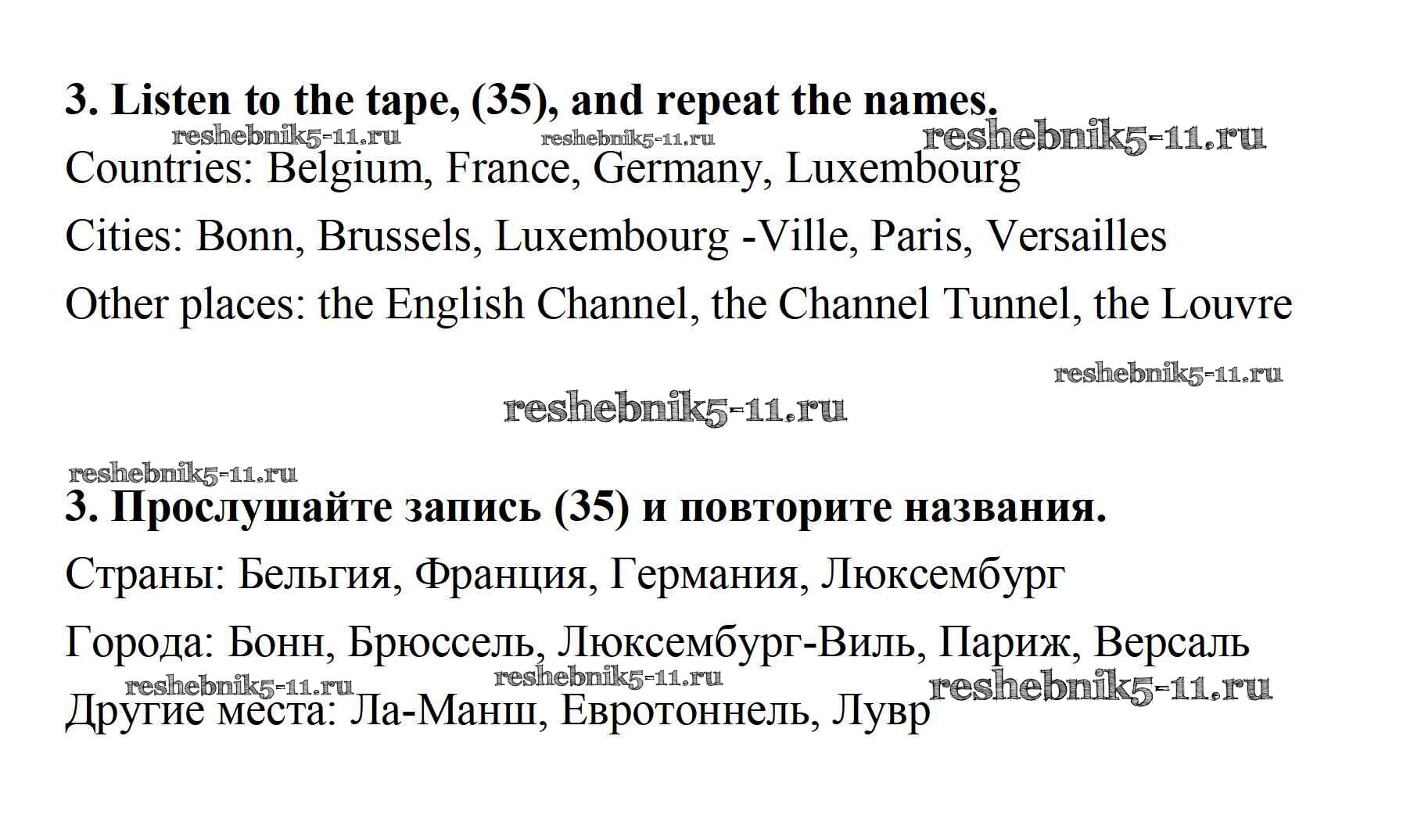 3. Listen to the tape, (35), and repeat the names.

Countries: Belgium, France, Germany, Luxembourg

Cities: Bonn, Brussels, Luxembourg -Ville, Paris, Versailles

Other places: the English Channel, the Channel Tunnel, the Louvre

3. Прослушайте запись (35) и повторите названия.

Страны: Бельгия, Франция, Германия, Люксембург

Города: Бонн, Брюссель, Люксембург-Виль, Париж, Версаль

Другие места: Ла-Манш, Евротоннель, Лувр

reshebnik5-11.ru